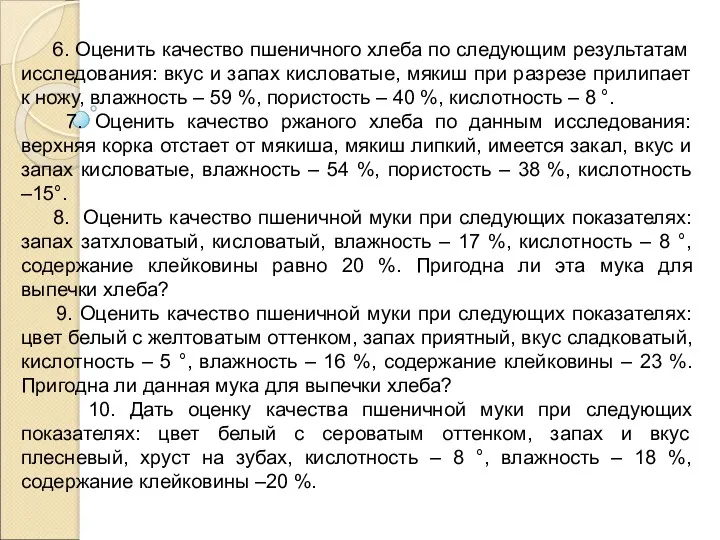 6. Оценить качество пшеничного хлеба по следующим результатам исследования: вкус и запах кисловатые, мякиш при разрезе прилипает к ножу, влажность – 59 %, пористость – 40 %, кислотность – 8 °.

7. Оценить качество ржаного хлеба по данным исследования: верхняя корка отстает от мякиша, мякиш липкий, имеется закал, вкус и запах кисловатые, влажность – 54 %, пористость – 38 %, кислотность –15°.

8. Оценить качество пшеничной муки при следующих показателях: запах затхловатый, кисловатый, влажность – 17 %, кислотность – 8 °, содержание клейковины равно 20 %. Пригодна ли эта мука для выпечки хлеба?

9. Оценить качество пшеничной муки при следующих показателях: цвет белый с желтоватым оттенком, запах приятный, вкус сладковатый, кислотность – 5 °, влажность – 16 %, содержание клейковины – 23 %. Пригодна ли данная мука для выпечки хлеба?

10. Дать оценку качества пшеничной муки при следующих показателях: цвет белый с сероватым оттенком, запах и вкус плесневый, хруст на зубах, кислотность – 8 °, влажность – 18 %, содержание клейковины –20 %.